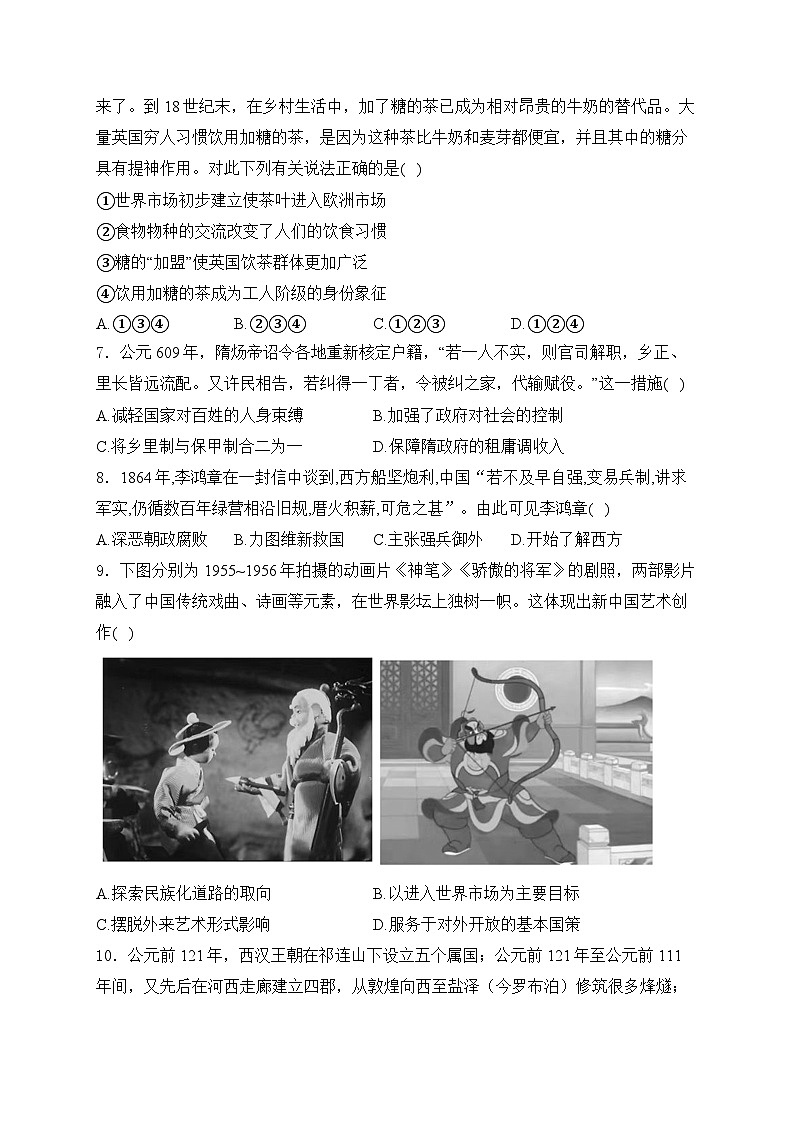 来了。到 18 世纪末，在乡村生活中，加了糖的茶已成为相对昂贵的牛奶的替代品。大量英国穷人习惯饮用加糖的茶，是因为这种茶比牛奶和麦芽都便宜，并且其中的糖分具有提神作用。对此下列有关说法正确的是( )

①世界市场初步建立使茶叶进入欧洲市场

②食物物种的交流改变了人们的饮食习惯

③糖的“加盟”使英国饮茶群体更加广泛

④饮用加糖的茶成为工人阶级的身份象征

A.①③④　B.②③④　C.①②③　D.①②④

7．公元 609 年，隋炀帝诏令各地重新核定户籍，“若一人不实，则官司解职，乡正、里长皆远流配。又许民相告，若纠得一丁者，令被纠之家，代输赋役。”这一措施( )

A.减轻国家对百姓的人身束缚　B.加强了政府对社会的控制

C.将乡里制与保甲制合二为一　D.保障隋政府的租庸调收入

8．1864 年,李鸿章在一封信中谈到,西方船坚炮利,中国“若不及早自强,变易兵制,讲求军实,仍循数百年绿营相沿旧规,厝火积薪,可危之甚”。由此可见李鸿章( )

A.深恶朝政腐败　B.力图维新救国　C.主张强兵御外　D.开始了解西方

9．下图分别为 1955~1956 年拍摄的动画片《神笔》《骄傲的将军》的剧照，两部影片融入了中国传统戏曲、诗画等元素，在世界影坛上独树一帜。这体现出新中国艺术创作( )

A.探索民族化道路的取向　B.以进入世界市场为主要目标

C.摆脱外来艺术形式影响　D.服务于对外开放的基本国策

10．公元前 121 年，西汉王朝在祁连山下设立五个属国；公元前 121 年至公元前 111 年间，又先后在河西走廊建立四郡，从敦煌向西至盐泽（今罗布泊）修筑很多烽燧；